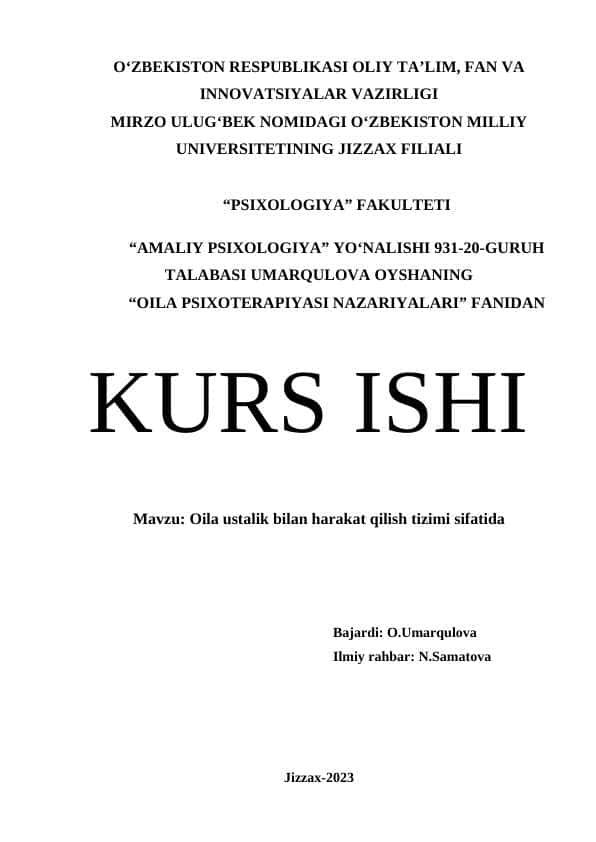 O‘ZBEKISTON RESPUBLIKASI OLIY TA’LIM, FAN VA INNOVATSIYALAR VAZIRLIGI
MIRZO ULUG‘BEK NOMIDAGI O‘ZBEKISTON MILLIY UNIVERSITETINING JIZZAX FILIALI

“PSIXOLOGIYA” FAKULTETI

“AMALIY PSIXOLOGIYA” YO‘NALISHI 931-20-GURUH TALABASI UMARQULOVA OYSHANING “OILA PSIXOTERAPIYASI NAZARIYALARI” FANIDAN

KURS ISHI

Mavzu: Oila ustalik bilan harakat qilish tizimi sifatida

Bajardi: O.Umarqulova
Ilmiy rahbar: N.Samatova

Jizzax-2023